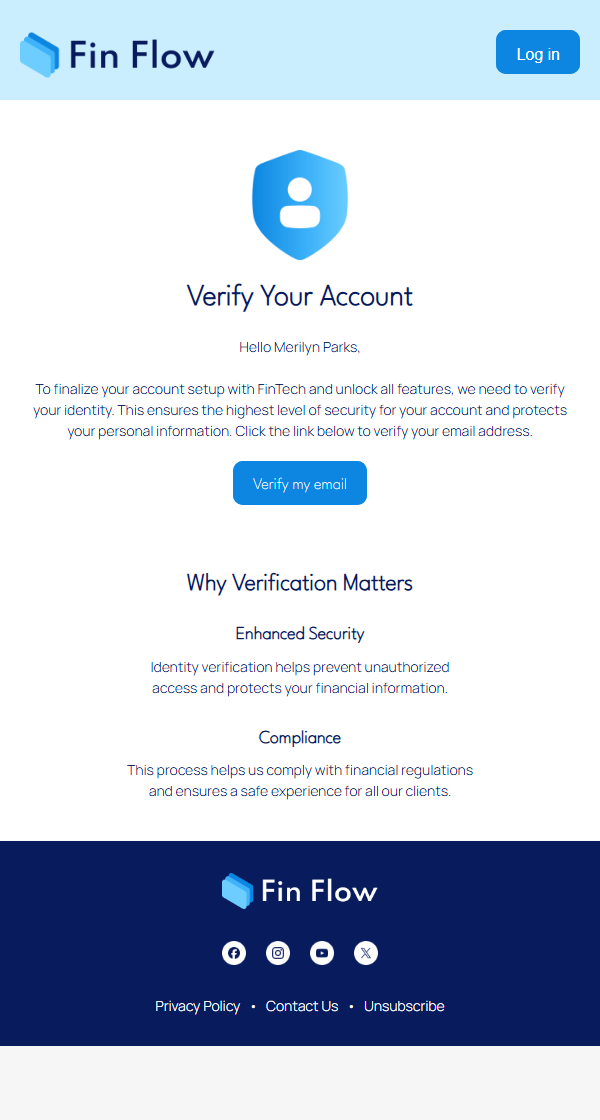 Fin Flow

Log in

Verify Your Account

Hello Merilyn Parks,

To finalize your account setup with FinTech and unlock all features, we need to verify your identity. This ensures the highest level of security for your account and protects your personal information. Click the link below to verify your email address.

Verify my email

Why Verification Matters

Enhanced Security

Identity verification helps prevent unauthorized access and protects your financial information.

Compliance

This process helps us comply with financial regulations and ensures a safe experience for all our clients.

Fin Flow

Privacy Policy • Contact Us • Unsubscribe